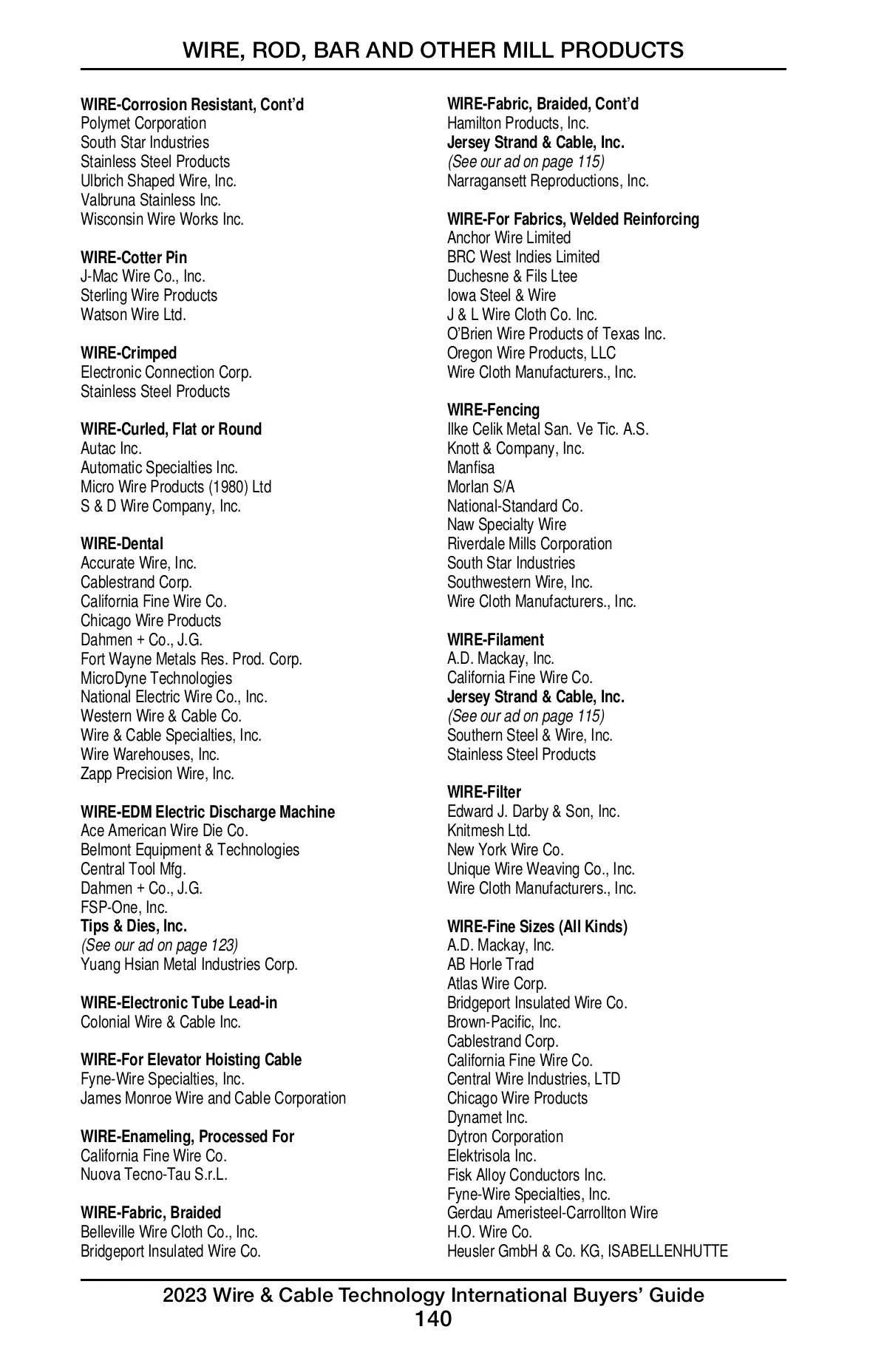 WIRE, ROD, BAR AND OTHER MILL PRODUCTS

WIRE-Corrosion Resistant, Cont'd
Polymet Corporation
South Star Industries
Stainless Steel Products
Ulbrich Shaped Wire, Inc.
Valbruna Stainless Inc.
Wisconsin Wire Works Inc.

WIRE-Cotter Pin
J-Mac Wire Co., Inc.
Sterling Wire Products
Watson Wire Ltd.

WIRE-Crimped
Electronic Connection Corp.
Stainless Steel Products

WIRE-Curled, Flat or Round
Autac Inc.
Automatic Specialties Inc.
Micro Wire Products (1980) Ltd
S & D Wire Company, Inc.

WIRE-Dental
Accurate Wire, Inc.
Cablestrand Corp.
California Fine Wire Co.
Chicago Wire Products
Dahmen + Co., J.G.
Fort Wayne Metals Res. Prod. Corp.
MicroDyne Technologies
National Electric Wire Co., Inc.
Western Wire & Cable Co.
Wire & Cable Specialties, Inc.
Wire Warehouses, Inc.
Zapp Precision Wire, Inc.

WIRE-EDM Electric Discharge Machine
Ace American Wire Die Co.
Belmont Equipment & Technologies
Central Tool Mfg.
Dahmen + Co., J.G.
FSP-One, Inc.
Tips & Dies, Inc.
(See our ad on page 123)
Yuang Hsian Metal Industries Corp.

WIRE-Electronic Tube Lead-in
Colonial Wire & Cable Inc.

WIRE-For Elevator Hoisting Cable
Fyne-Wire Specialties, Inc.
James Monroe Wire and Cable Corporation

WIRE-Enameling, Processed For
California Fine Wire Co.
Nuova Tecno-Tau S.r.L.

WIRE-Fabric, Braided
Belleville Wire Cloth Co., Inc.
Bridgeport Insulated Wire Co.

WIRE-Fabric, Braided, Cont'd
Hamilton Products, Inc.
Jersey Strand & Cable, Inc.
(See our ad on page 115)
Narragansett Reproductions, Inc.

WIRE-For Fabrics, Welded Reinforcing
Anchor Wire Limited
BRC West Indies Limited
Duchesne & Fils Ltee
Iowa Steel & Wire
J & L Wire Cloth Co. Inc.
O'Brien Wire Products of Texas Inc.
Oregon Wire Products, LLC
Wire Cloth Manufacturers., Inc.

WIRE-Fencing
Ilke Celik Metal San. Ve Tic. A.S.
Knott & Company, Inc.
Manfisa
Morlan S/A
National-Standard Co.
Naw Specialty Wire
Riverdale Mills Corporation
South Star Industries
Southwestern Wire, Inc.
Wire Cloth Manufacturers., Inc.

WIRE-Filament
A.D. Mackay, Inc.
California Fine Wire Co.
Jersey Strand & Cable, Inc.
(See our ad on page 115)
Southern Steel & Wire, Inc.
Stainless Steel Products

WIRE-Filter
Edward J. Darby & Son, Inc.
Knitmesh Ltd.
New York Wire Co.
Unique Wire Weaving Co., Inc.
Wire Cloth Manufacturers., Inc.

WIRE-Fine Sizes (All Kinds)
A.D. Mackay, Inc.
AB Horle Trad
Atlas Wire Corp.
Bridgeport Insulated Wire Co.
Brown-Pacific, Inc.
Cablestrand Corp.
California Fine Wire Co.
Central Wire Industries, LTD
Chicago Wire Products
Dynamet Inc.
Dytron Corporation
Elektrisola Inc.
Fisk Alloy Conductors Inc.
Fyne-Wire Specialties, Inc.
Gerdau Ameristeel-Carrollton Wire
H.O. Wire Co.
Heusler GmbH & Co. KG, ISABELLENHUTTE

2023 Wire & Cable Technology International Buyers' Guide
140